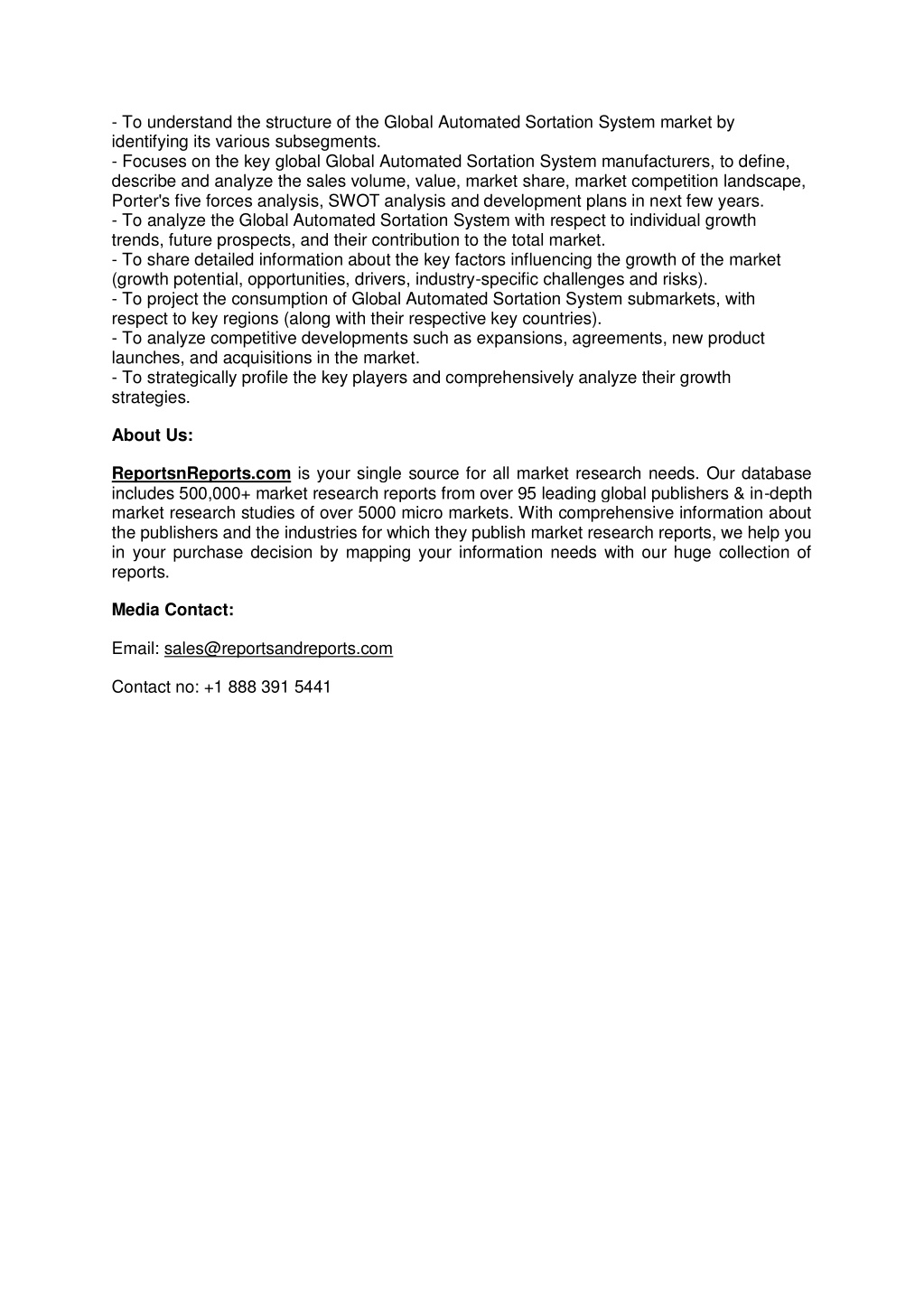 - To understand the structure of the Global Automated Sortation System market by identifying its various subsegments.
- Focuses on the key global Global Automated Sortation System manufacturers, to define, describe and analyze the sales volume, value, market share, market competition landscape, Porter's five forces analysis, SWOT analysis and development plans in next few years.
- To analyze the Global Automated Sortation System with respect to individual growth trends, future prospects, and their contribution to the total market.
- To share detailed information about the key factors influencing the growth of the market (growth potential, opportunities, drivers, industry-specific challenges and risks).
- To project the consumption of Global Automated Sortation System submarkets, with respect to key regions (along with their respective key countries).
- To analyze competitive developments such as expansions, agreements, new product launches, and acquisitions in the market.
- To strategically profile the key players and comprehensively analyze their growth strategies.

About Us:

ReportsnReports.com is your single source for all market research needs. Our database includes 500,000+ market research reports from over 95 leading global publishers & in-depth market research studies of over 5000 micro markets. With comprehensive information about the publishers and the industries for which they publish market research reports, we help you in your purchase decision by mapping your information needs with our huge collection of reports.

Media Contact:

Email: sales@reportsandreports.com

Contact no: +1 888 391 5441